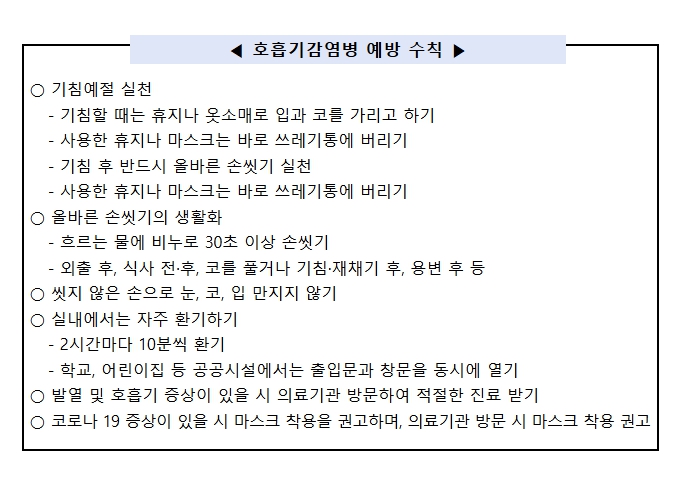 ◀ 호흡기감염병 예방 수칙 ▶

○ 기침예절 실천
- 기침할 때는 휴지나 옷소매로 입과 코를 가리고 하기
- 사용한 휴지나 마스크는 바로 쓰레기통에 버리기
- 기침 후 반드시 올바른 손씻기 실천
- 사용한 휴지나 마스크는 바로 쓰레기통에 버리기
○ 올바른 손씻기의 생활화
- 흐르는 물에 비누로 30초 이상 손씻기
- 외출 후, 식사 전·후, 코를 풀거나 기침·재채기 후, 용변 후 등
○ 씻지 않은 손으로 눈, 코, 입 만지지 않기
○ 실내에서는 자주 환기하기
- 2시간마다 10분씩 환기
- 학교, 어린이집 등 공공시설에서는 출입문과 창문을 동시에 열기
○ 발열 및 호흡기 증상이 있을 시 의료기관 방문하여 적절한 진료 받기
○ 코로나 19 증상이 있을 시 마스크 착용을 권고하며, 의료기관 방문 시 마스크 착용 권고